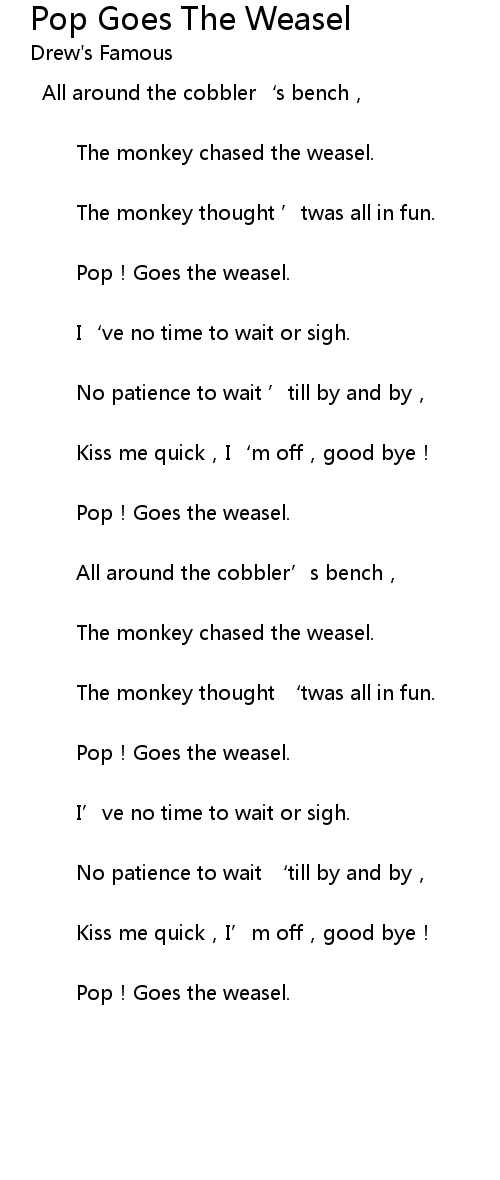 Pop Goes The Weasel
Drew's Famous

All around the cobbler 's bench ,

The monkey chased the weasel.

The monkey thought ' twas all in fun.

Pop ! Goes the weasel.

I 've no time to wait or sigh.

No patience to wait ' till by and by ,

Kiss me quick , I 'm off , good bye !

Pop ! Goes the weasel.

All around the cobbler' s bench ,

The monkey chased the weasel.

The monkey thought 'twas all in fun.

Pop ! Goes the weasel.

I' ve no time to wait or sigh.

No patience to wait 'till by and by ,

Kiss me quick , I' m off , good bye !

Pop ! Goes the weasel.